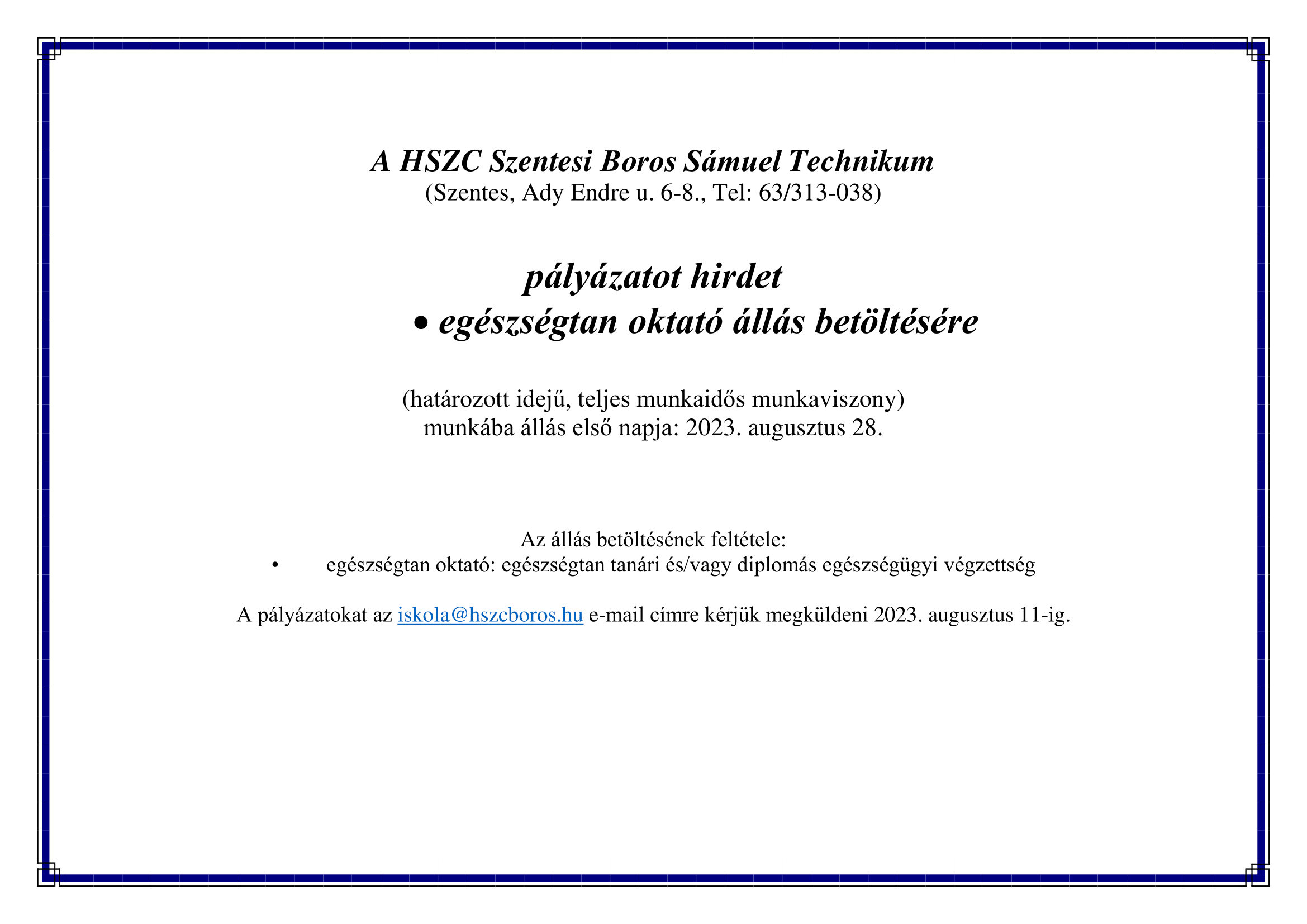 A HSZC Szentesi Boros Sámuel Technikum
(Szentes, Ady Endre u. 6-8., Tel: 63/313-038)

pályázatot hirdet
• egészségtan oktató állás betöltésére

(határozott idejű, teljes munkaidős munkaviszony)
munkába állás első napja: 2023. augusztus 28.

Az állás betöltésének feltétele:
• egészségtan oktató: egészségtan tanári és/vagy diplomás egészségügyi végzettség

A pályázatokat az iskola@hszcboros.hu e-mail címre kérjük megküldeni 2023. augusztus 11-ig.